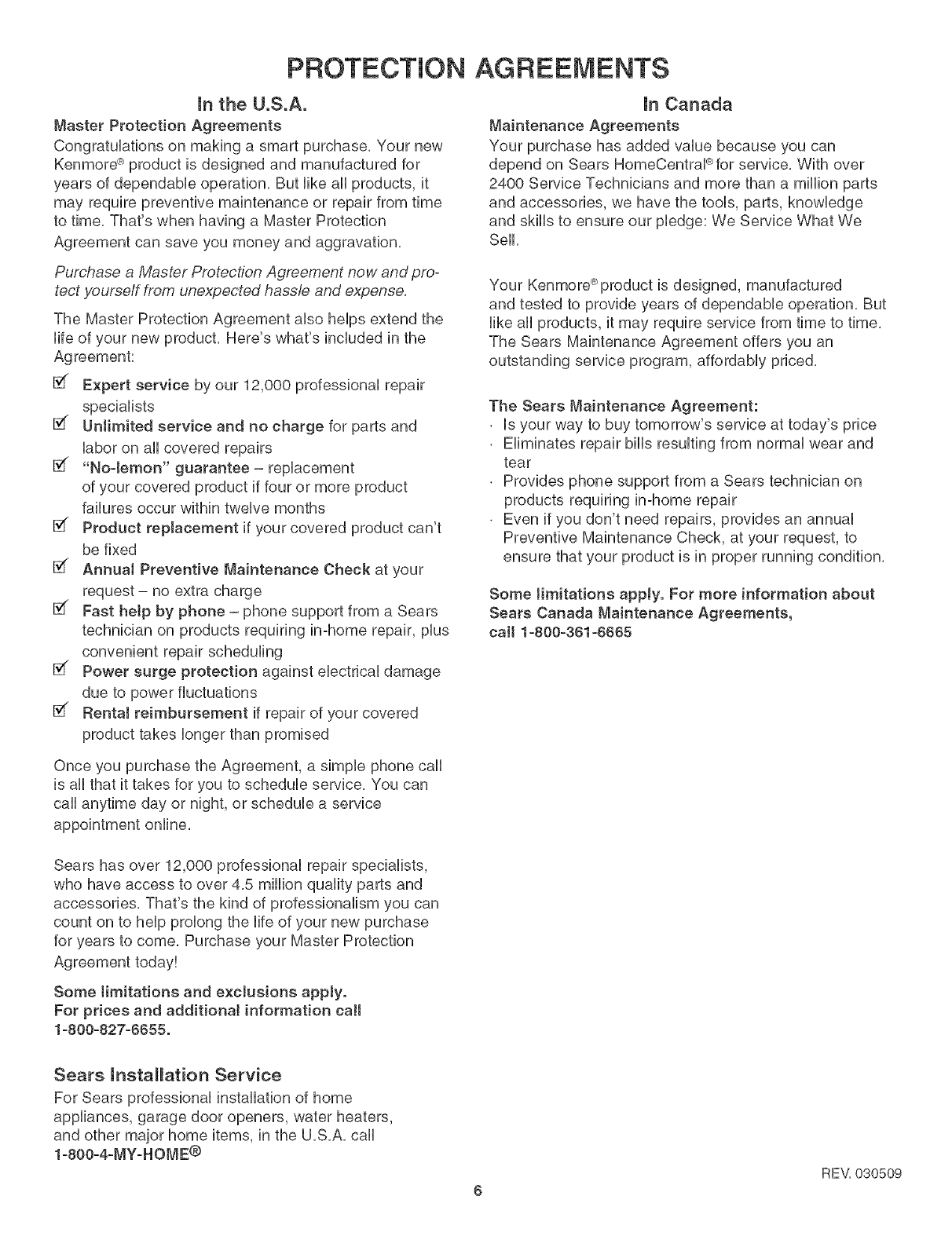 PROTECTION AGREEMENTS

In the U.S.A.

Master Protection Agreements

Congratulations on making a smart purchase. Your new Kenmore® product is designed and manufactured for years of dependable operation. But like all products, it may require preventive maintenance or repair from time to time. That's when having a Master Protection Agreement can save you money and aggravation.

Purchase a Master Protection Agreement now and protect yourself from unexpected hassle and expense.

The Master Protection Agreement also helps extend the life of your new product. Here's what's included in the Agreement:

☑ Expert service by our 12,000 professional repair specialists
☑ Unlimited service and no charge for parts and labor on all covered repairs
☑ "No-lemon" guarantee – replacement of your covered product if four or more product failures occur within twelve months
☑ Product replacement if your covered product can't be fixed
☑ Annual Preventive Maintenance Check at your request – no extra charge
☑ Fast help by phone – phone support from a Sears technician on products requiring in-home repair, plus convenient repair scheduling
☑ Power surge protection against electrical damage due to power fluctuations
☑ Rental reimbursement if repair of your covered product takes longer than promised

Once you purchase the Agreement, a simple phone call is all that it takes for you to schedule service. You can call anytime day or night, or schedule a service appointment online.

Sears has over 12,000 professional repair specialists, who have access to over 4.5 million quality parts and accessories. That's the kind of professionalism you can count on to help prolong the life of your new purchase for years to come. Purchase your Master Protection Agreement today!

Some limitations and exclusions apply.
For prices and additional information call 1-800-827-6655.

Sears Installation Service

For Sears professional installation of home appliances, garage door openers, water heaters, and other major home items, in the U.S.A. call 1-800-4-MY-HOME®

In Canada

Maintenance Agreements

Your purchase has added value because you can depend on Sears HomeCentral® for service. With over 2400 Service Technicians and more than a million parts and accessories, we have the tools, parts, knowledge and skills to ensure our pledge: We Service What We Sell.

Your Kenmore® product is designed, manufactured and tested to provide years of dependable operation. But like all products, it may require service from time to time. The Sears Maintenance Agreement offers you an outstanding service program, affordably priced.

The Sears Maintenance Agreement:
· Is your way to buy tomorrow's service at today's price
· Eliminates repair bills resulting from normal wear and tear
· Provides phone support from a Sears technician on products requiring in-home repair
· Even if you don't need repairs, provides an annual Preventive Maintenance Check, at your request, to ensure that your product is in proper running condition.

Some limitations apply. For more information about Sears Canada Maintenance Agreements, call 1-800-361-6665

REV. 030509

6